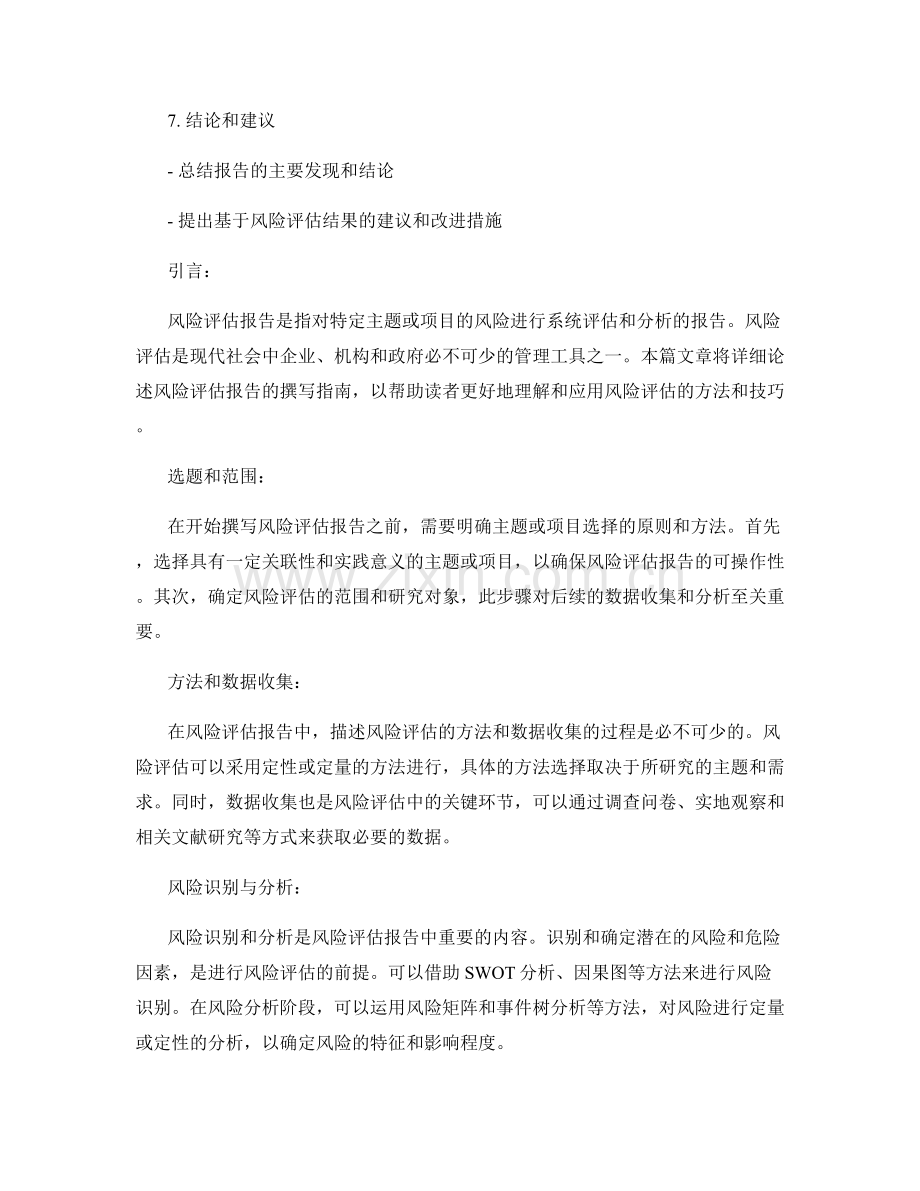 7.结论和建议

- 总结报告的主要发现和结论

- 提出基于风险评估结果的建议和改进措施

引言：

风险评估报告是指对特定主题或项目的风险进行系统评估和分析的报告。风险评估是现代社会中企业、机构和政府必不可少的管理工具之一。本篇文章将详细论述风险评估报告的撰写指南，以帮助读者更好地理解和应用风险评估的方法和技巧。

选题和范围：

在开始撰写风险评估报告之前，需要明确主题或项目选择的原则和方法。首先，选择具有一定关联性和实践意义的主题或项目，以确保风险评估报告的可操作性。其次，确定风险评估的范围和研究对象，此步骤对后续的数据收集和分析至关重要。

方法和数据收集：

在风险评估报告中，描述风险评估的方法和数据收集的过程是必不可少的。风险评估可以采用定性或定量的方法进行，具体的方法选择取决于所研究的主题和需求。同时，数据收集也是风险评估中的关键环节，可以通过调查问卷、实地观察和相关文献研究等方式来获取必要的数据。

风险识别与分析：

风险识别和分析是风险评估报告中重要的内容。识别和确定潜在的风险和危险因素，是进行风险评估的前提。可以借助SWOT分析、因果图等方法来进行风险识别。在风险分析阶段，可以运用风险矩阵和事件树分析等方法，对风险进行定量或定性的分析，以确定风险的特征和影响程度。

www.zixin.com.cn